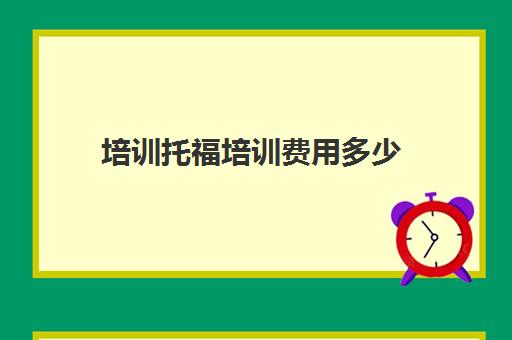 培训托福培训费用多少